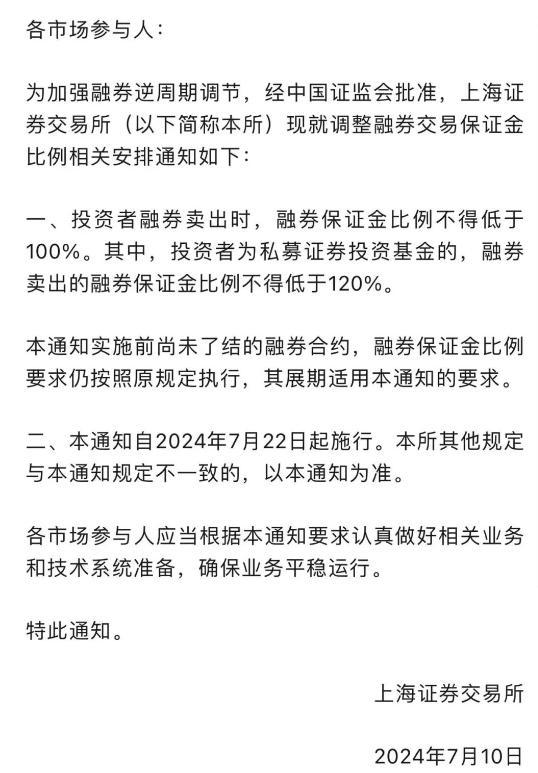 各市场参与人：

为加强融券逆周期调节，经中国证监会批准，上海证券交易所（以下简称本所）现就调整融券交易保证金比例相关安排通知如下：

一、投资者融券卖出时，融券保证金比例不得低于100%。其中，投资者为私募证券投资基金的，融券卖出的融券保证金比例不得低于120%。

本通知实施前尚未了结的融券合约，融券保证金比例要求仍按照原规定执行，其展期适用本通知的要求。

二、本通知自2024年7月22日起施行。本所其他规定与本通知规定不一致的，以本通知为准。

各市场参与人应当根据本通知要求认真做好相关业务和技术系统准备，确保业务平稳运行。

特此通知。

上海证券交易所

2024年7月10日